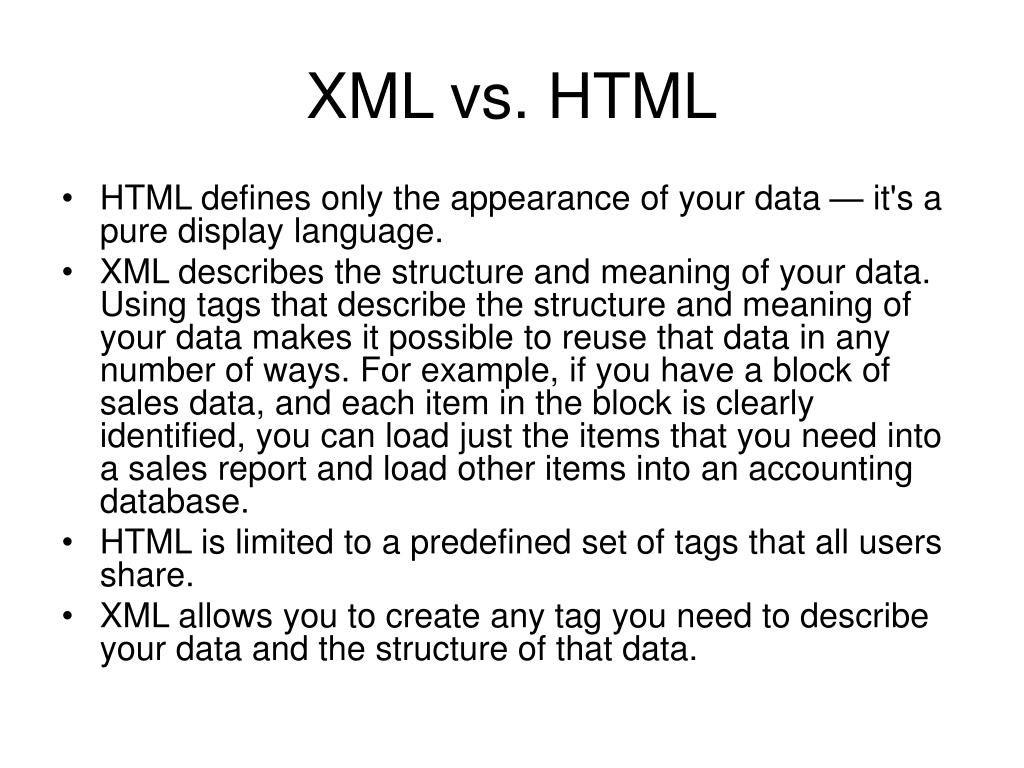 XML vs. HTML

• HTML defines only the appearance of your data — it's a pure display language.
• XML describes the structure and meaning of your data. Using tags that describe the structure and meaning of your data makes it possible to reuse that data in any number of ways. For example, if you have a block of sales data, and each item in the block is clearly identified, you can load just the items that you need into a sales report and load other items into an accounting database.
• HTML is limited to a predefined set of tags that all users share.
• XML allows you to create any tag you need to describe your data and the structure of that data.